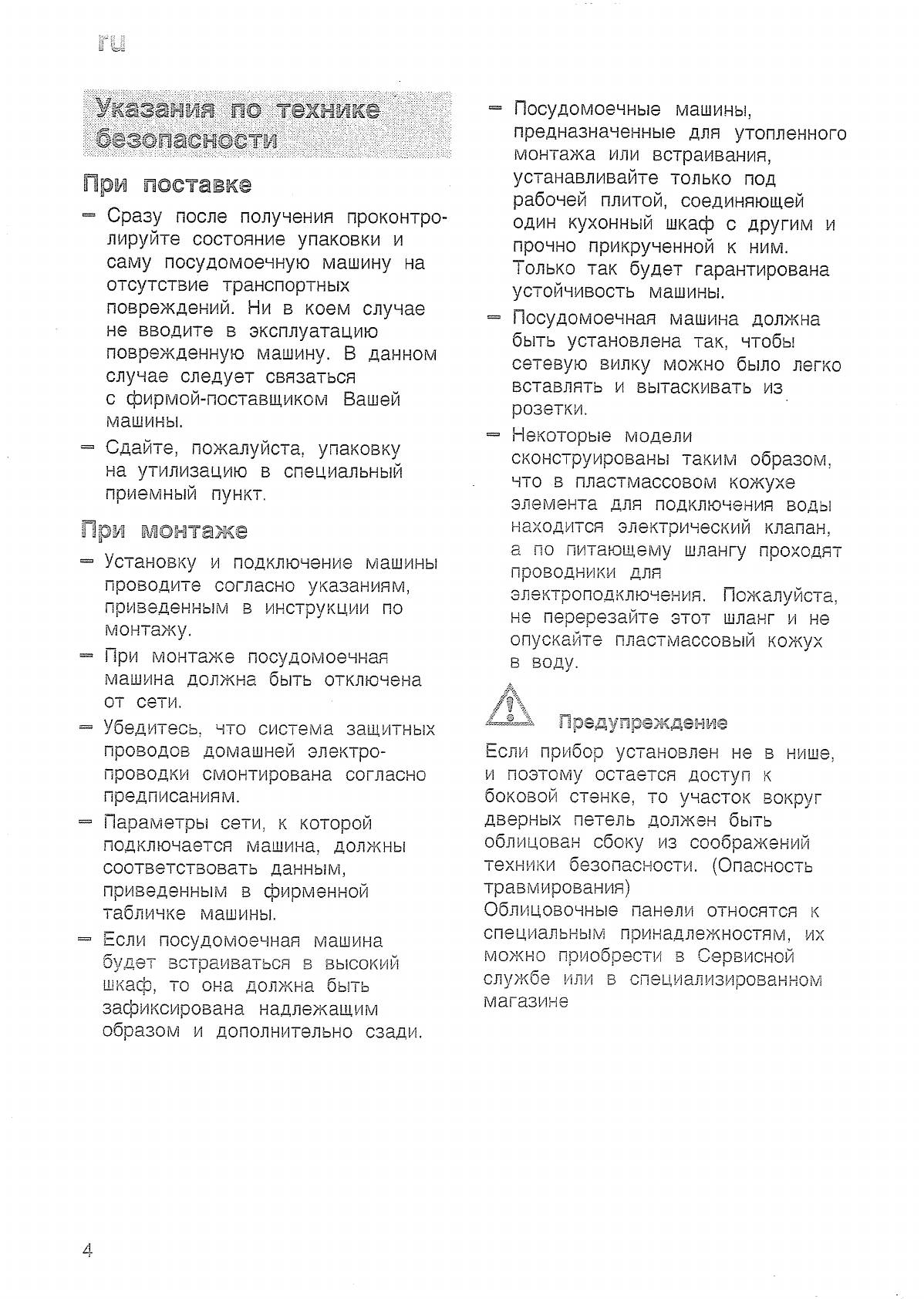 ru

Указания по технике безопасности

При поставке

– Сразу после получения проконтролируйте состояние упаковки и саму посудомоечную машину на отсутствие транспортных повреждений. Ни в коем случае не вводите в эксплуатацию поврежденную машину. В данном случае следует связаться с фирмой-поставщиком Вашей машины.

– Сдайте, пожалуйста, упаковку на утилизацию в специальный приемный пункт.

При монтаже

– Установку и подключение машины проводите согласно указаниям, приведенным в инструкции по монтажу.

– При монтаже посудомоечная машина должна быть отключена от сети.

– Убедитесь, что система защитных проводов домашней электропроводки смонтирована согласно предписаниям.

– Параметры сети, к которой подключается машина, должны соответствовать данным, приведенным в фирменной табличке машины.

– Если посудомоечная машина будет встраиваться в высокий шкаф, то она должна быть зафиксирована надлежащим образом и дополнительно сзади.

– Посудомоечные машины, предназначенные для утопленного монтажа или встраивания, устанавливайте только под рабочей плитой, соединяющей один кухонный шкаф с другим и прочно прикрученной к ним. Только так будет гарантирована устойчивость машины.

– Посудомоечная машина должна быть установлена так, чтобы сетевую вилку можно было легко вставлять и вытаскивать из розетки.

– Некоторые модели сконструированы таким образом, что в пластмассовом кожухе элемента для подключения воды находится электрический клапан, а по питающему шлангу проходят проводники для электроподключения. Пожалуйста, не перерезайте этот шланг и не опускайте пластмассовый кожух в воду.

Предупреждение

Если прибор установлен не в нише, и поэтому остается доступ к боковой стенке, то участок вокруг дверных петель должен быть облицован сбоку из соображений техники безопасности. (Опасность травмирования)
Облицовочные панели относятся к специальным принадлежностям, их можно приобрести в Сервисной службе или в специализированном магазине

4